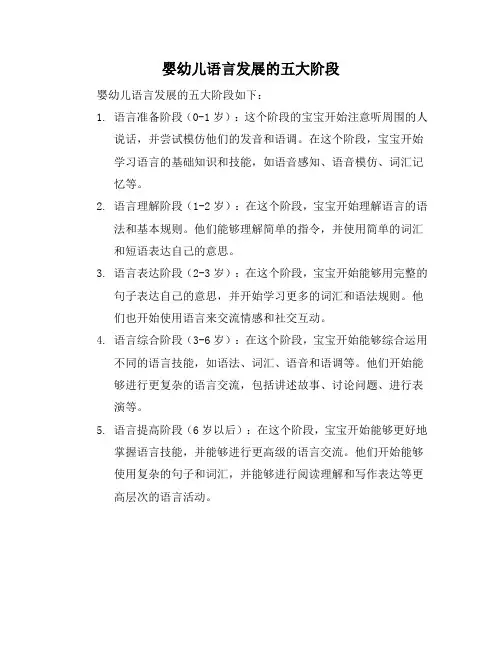 婴幼儿语言发展的五大阶段

婴幼儿语言发展的五大阶段如下：

1. 语言准备阶段（0-1 岁）：这个阶段的宝宝开始注意听周围的人说话，并尝试模仿他们的发音和语调。在这个阶段，宝宝开始学习语言的基础知识和技能，如语音感知、语音模仿、词汇记忆等。

2. 语言理解阶段（1-2 岁）：在这个阶段，宝宝开始理解语言的语法和基本规则。他们能够理解简单的指令，并使用简单的词汇和短语表达自己的意思。

3. 语言表达阶段（2-3 岁）：在这个阶段，宝宝开始能够用完整的句子表达自己的意思，并开始学习更多的词汇和语法规则。他们也开始使用语言来交流情感和社交互动。

4. 语言综合阶段（3-6 岁）：在这个阶段，宝宝开始能够综合运用不同的语言技能，如语法、词汇、语音和语调等。他们开始能够进行更复杂的语言交流，包括讲述故事、讨论问题、进行表演等。

5. 语言提高阶段（6 岁以后）：在这个阶段，宝宝开始能够更好地掌握语言技能，并能够进行更高级的语言交流。他们开始能够使用复杂的句子和词汇，并能够进行阅读理解和写作表达等更高层次的语言活动。